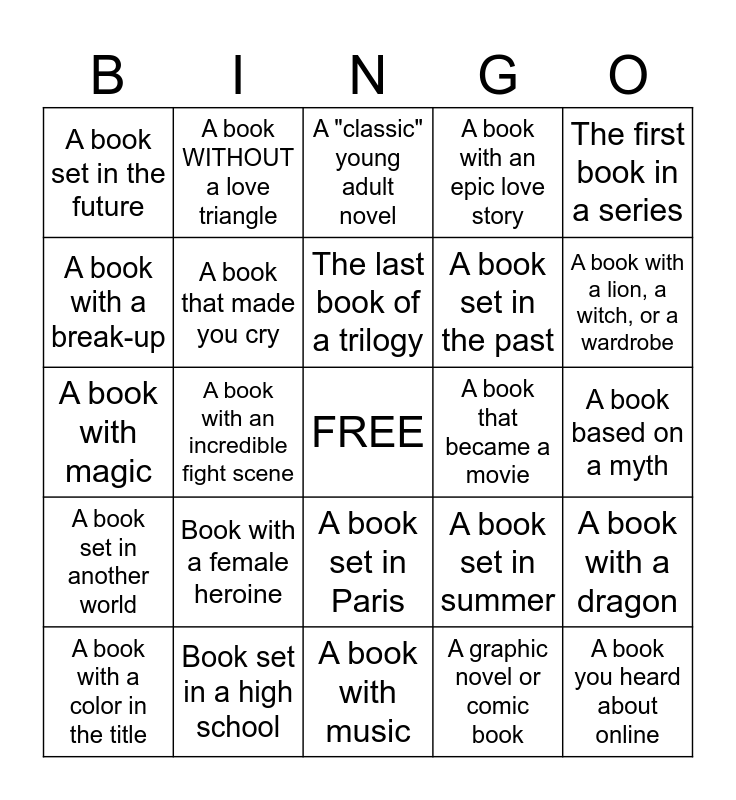 | B | I | N | G | O |
|---|---|---|---|---|
| A book set in the future | A book WITHOUT a love triangle | A "classic" young adult novel | A book with an epic love story | The first book in a series |
| A book with a break-up | A book that made you cry | The last book of a trilogy | A book set in the past | A book with a lion, a witch, or a wardrobe |
| A book with magic | A book with an incredible fight scene | FREE | A book that became a movie | A book based on a myth |
| A book set in another world | Book with a female heroine | A book set in Paris | A book set in summer | A book with a dragon |
| A book with a color in the title | Book set in a high school | A book with music | A graphic novel or comic book | A book you heard about online |